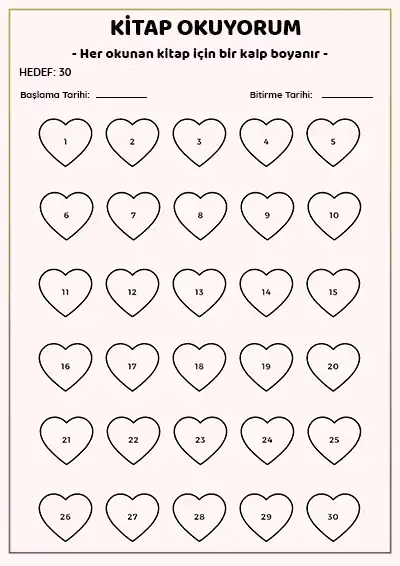 KİTAP OKUYORUM

- Her okunan kitap için bir kalp boyanır -

HEDEF: 30

Başlama Tarihi: ________ Bitirme Tarihi: ________

1 2 3 4 5

6 7 8 9 10

11 12 13 14 15

16 17 18 19 20

21 22 23 24 25

26 27 28 29 30